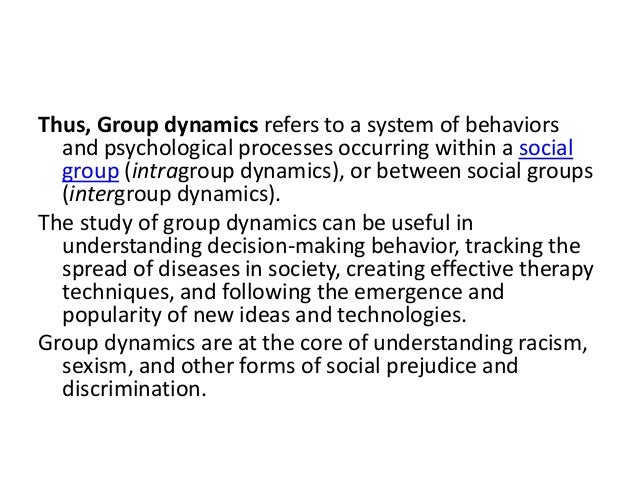 Thus, Group dynamics refers to a system of behaviors and psychological processes occurring within a social group (intragroup dynamics), or between social groups (intergroup dynamics).

The study of group dynamics can be useful in understanding decision-making behavior, tracking the spread of diseases in society, creating effective therapy techniques, and following the emergence and popularity of new ideas and technologies.

Group dynamics are at the core of understanding racism, sexism, and other forms of social prejudice and discrimination.